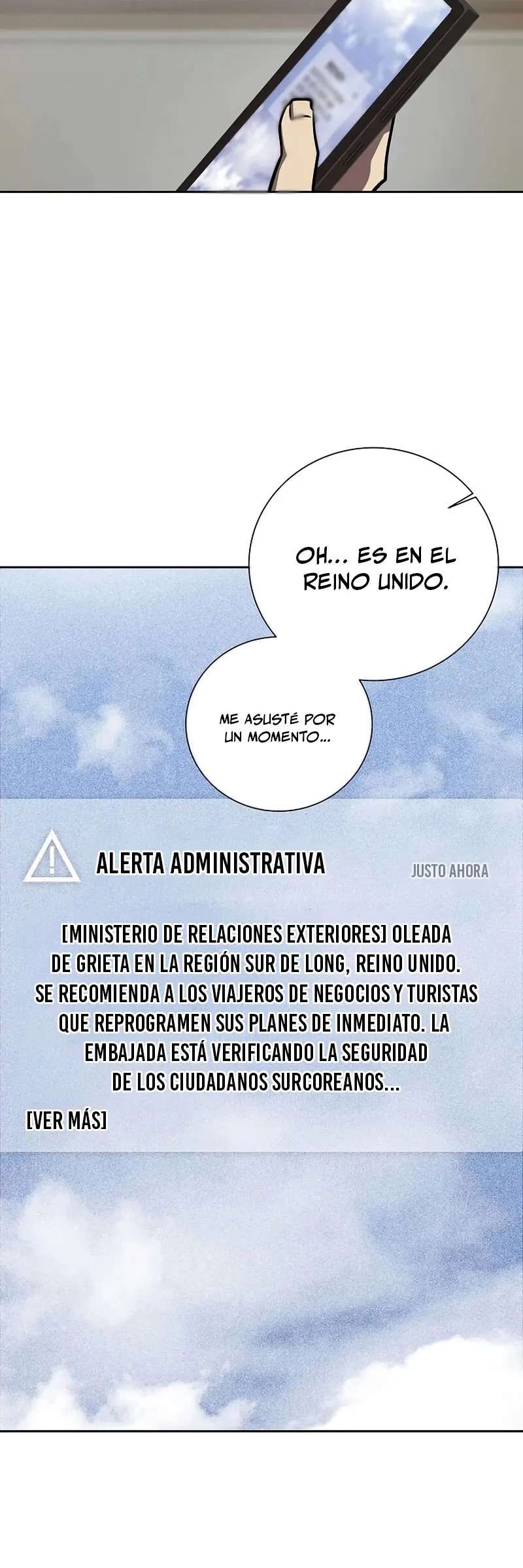 OH... ES EN EL REINO UNIDO.

ME ASUSTÉ POR UN MOMENTO...

ALERTA ADMINISTRATIVA

JUSTO AHORA

[MINISTERIO DE RELACIONES EXTERIORES] OLEADA DE GRIETA EN LA REGIÓN SUR DE LONG, REINO UNIDO. SE RECOMIENDA A LOS VIAJEROS DE NEGOCIOS Y TURISTAS QUE REPROGRAMEN SUS PLANES DE INMEDIATO. LA EMBAJADA ESTÁ VERIFICANDO LA SEGURIDAD DE LOS CIUDADANOS SURCOREANOS...

[VER MÁS]